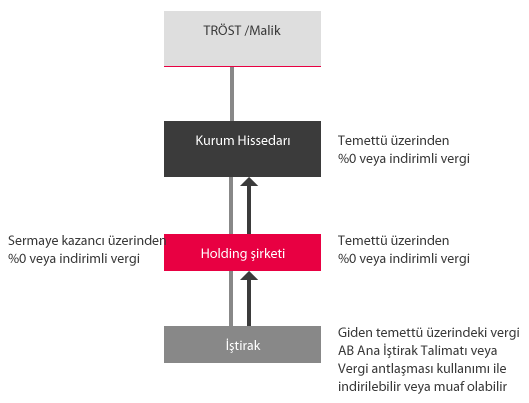 TRÖST /Malik

Kurum Hissedarı

Temettü üzerinden
%0 veya indirimli vergi

Sermaye kazancı üzerinden
%0 veya indirimli vergi

Holding şirketi

Temettü üzerinden
%0 veya indirimli vergi

İştirak

Giden temettü üzerindeki vergi
AB Ana İştirak Talimatı veya
Vergi antlaşması kullanımı ile
indirilebilir veya muaf olabilir